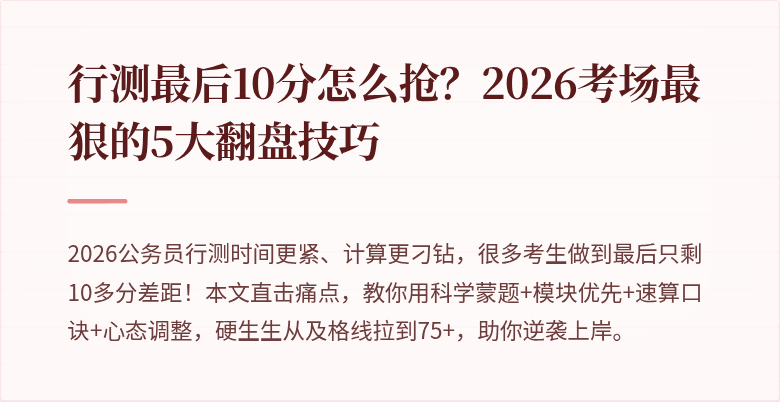 行测最后10分怎么抢？2026考场最狠的5大翻盘技巧

2026公务员行测时间更紧、计算更刁钻，很多考生做到最后只剩10多分差距！本文直击痛点，教你用科学蒙题+模块优先+速算口诀+心态调整，硬生生从及格线拉到75+，助你逆袭上岸。